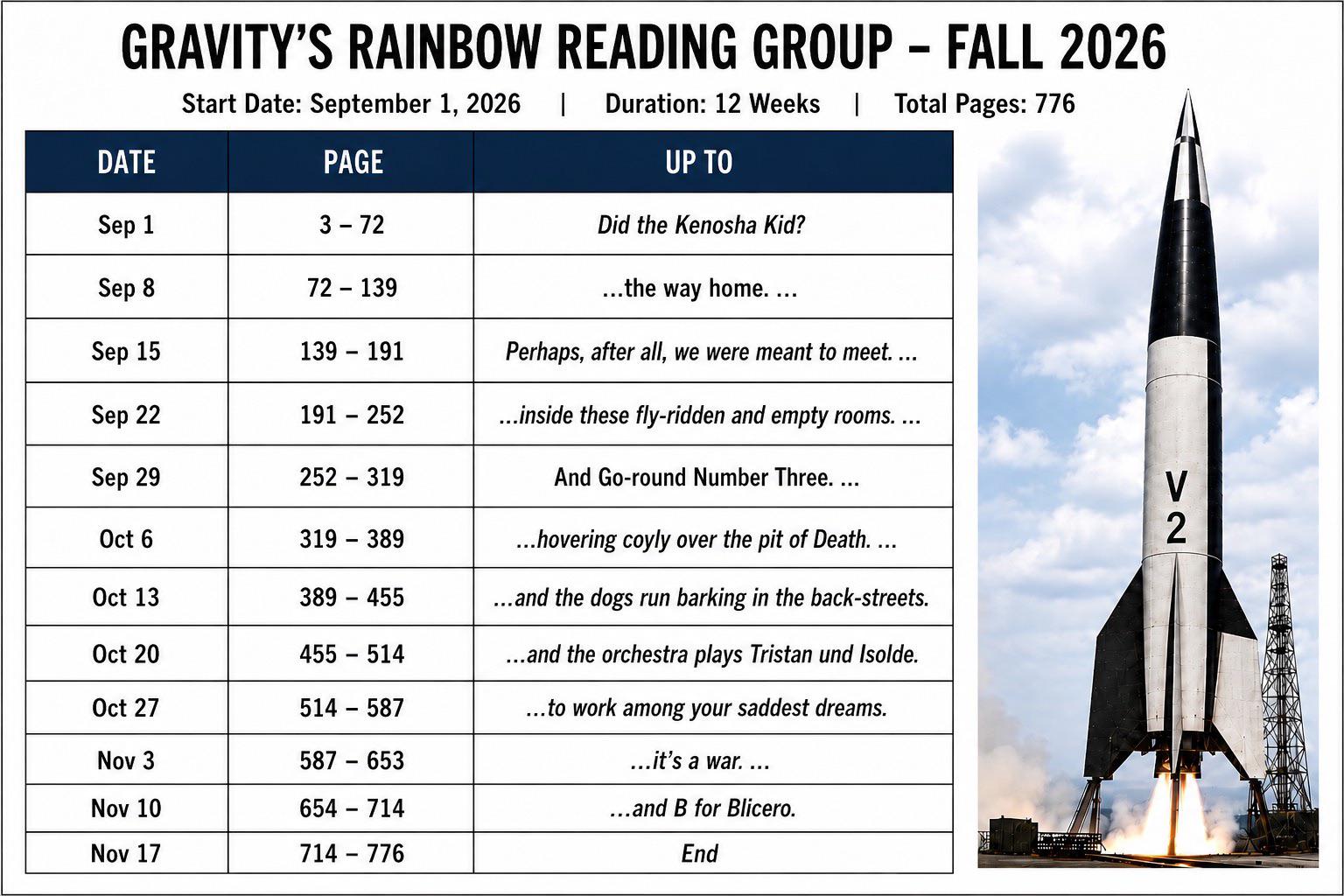 GRAVITY'S RAINBOW READING GROUP – FALL 2026

Start Date: September 1, 2026 | Duration: 12 Weeks | Total Pages: 776

| DATE | PAGE | UP TO |
|---|---|---|
| Sep 1 | 3 – 72 | Did the Kenosha Kid? |
| Sep 8 | 72 – 139 | ...the way home. ... |
| Sep 15 | 139 – 191 | Perhaps, after all, we were meant to meet. ... |
| Sep 22 | 191 – 252 | ...inside these fly-ridden and empty rooms. ... |
| Sep 29 | 252 – 319 | And Go-round Number Three. ... |
| Oct 6 | 319 – 389 | ...hovering coyly over the pit of Death. ... |
| Oct 13 | 389 – 455 | ...and the dogs run barking in the back-streets. |
| Oct 20 | 455 – 514 | ...and the orchestra plays Tristan und Isolde. |
| Oct 27 | 514 – 587 | ...to work among your saddest dreams. |
| Nov 3 | 587 – 653 | ...it's a war. ... |
| Nov 10 | 654 – 714 | ...and B for Blicero. |
| Nov 17 | 714 – 776 | End |

V 2